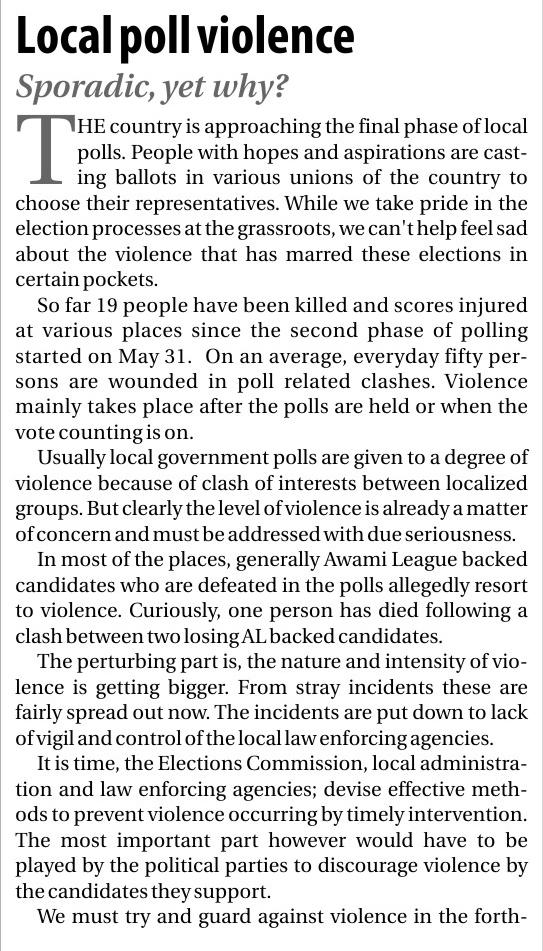 Local poll violence

Sporadic, yet why?

THE country is approaching the final phase of local polls. People with hopes and aspirations are casting ballots in various unions of the country to choose their representatives. While we take pride in the election processes at the grassroots, we can't help feel sad about the violence that has marred these elections in certain pockets.

So far 19 people have been killed and scores injured at various places since the second phase of polling started on May 31. On an average, everyday fifty persons are wounded in poll related clashes. Violence mainly takes place after the polls are held or when the vote counting is on.

Usually local government polls are given to a degree of violence because of clash of interests between localized groups. But clearly the level of violence is already a matter of concern and must be addressed with due seriousness.

In most of the places, generally Awami League backed candidates who are defeated in the polls allegedly resort to violence. Curiously, one person has died following a clash between two losing AL backed candidates.

The perturbing part is, the nature and intensity of violence is getting bigger. From stray incidents these are fairly spread out now. The incidents are put down to lack of vigil and control of the local law enforcing agencies.

It is time, the Elections Commission, local administration and law enforcing agencies; devise effective methods to prevent violence occurring by timely intervention. The most important part however would have to be played by the political parties to discourage violence by the candidates they support.

We must try and guard against violence in the forth-